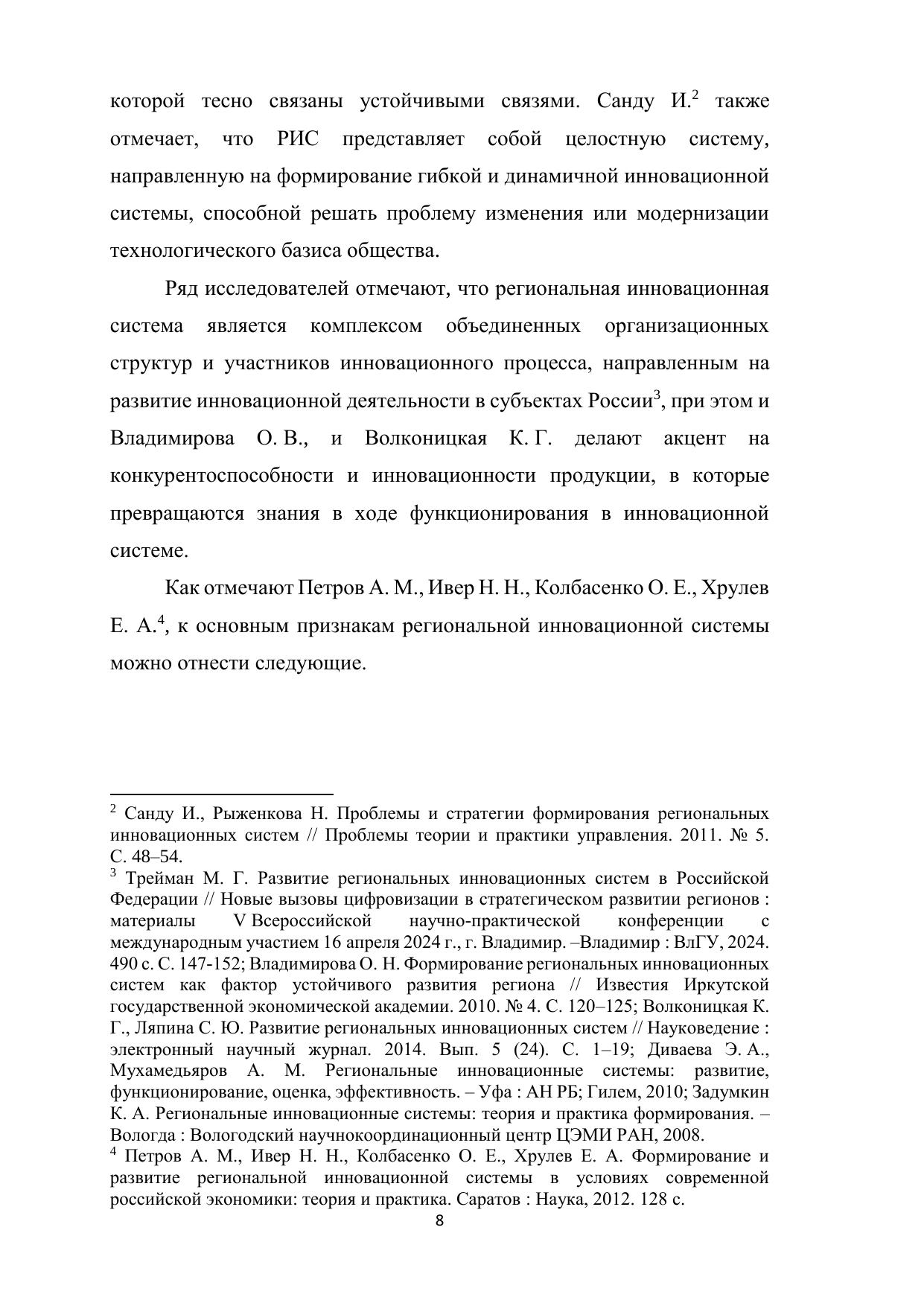 которой тесно связаны устойчивыми связями. Санду И.$^2$ также отмечает, что РИС представляет собой целостную систему, направленную на формирование гибкой и динамичной инновационной системы, способной решать проблему изменения или модернизации технологического базиса общества.

Ряд исследователей отмечают, что региональная инновационная система является комплексом объединенных организационных структур и участников инновационного процесса, направленным на развитие инновационной деятельности в субъектах России$^3$, при этом и Владимирова О. В., и Волконицкая К. Г. делают акцент на конкурентоспособности и инновационности продукции, в которые превращаются знания в ходе функционирования в инновационной системе.

Как отмечают Петров А. М., Ивер Н. Н., Колбасенко О. Е., Хрулев Е. А.$^4$, к основным признакам региональной инновационной системы можно отнести следующие.

$^2$ Санду И., Рыженкова Н. Проблемы и стратегии формирования региональных инновационных систем // Проблемы теории и практики управления. 2011. № 5. С. 48–54.
$^3$ Трейман М. Г. Развитие региональных инновационных систем в Российской Федерации // Новые вызовы цифровизации в стратегическом развитии регионов : материалы V Всероссийской научно-практической конференции с международным участием 16 апреля 2024 г., г. Владимир. –Владимир : ВлГУ, 2024. 490 с. С. 147-152; Владимирова О. Н. Формирование региональных инновационных систем как фактор устойчивого развития региона // Известия Иркутской государственной экономической академии. 2010. № 4. С. 120–125; Волконицкая К. Г., Ляпина С. Ю. Развитие региональных инновационных систем // Науковедение : электронный научный журнал. 2014. Вып. 5 (24). С. 1–19; Диваева Э. А., Мухамедьяров А. М. Региональные инновационные системы: развитие, функционирование, оценка, эффективность. – Уфа : АН РБ; Гилем, 2010; Задумкин К. А. Региональные инновационные системы: теория и практика формирования. – Вологда : Вологодский научнокоординационный центр ЦЭМИ РАН, 2008.
$^4$ Петров А. М., Ивер Н. Н., Колбасенко О. Е., Хрулев Е. А. Формирование и развитие региональной инновационной системы в условиях современной российской экономики: теория и практика. Саратов : Наука, 2012. 128 с.
8